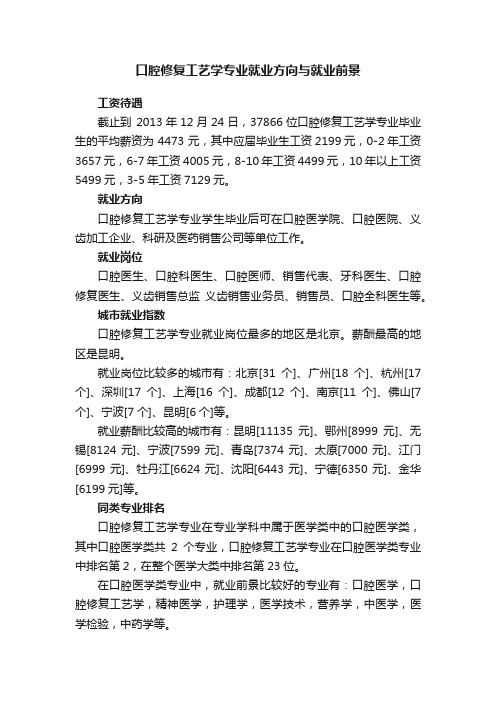 口腔修复工艺学专业就业方向与就业前景

工资待遇

截止到 2013 年 12 月 24 日，37866 位口腔修复工艺学专业毕业生的平均薪资为 4473 元，其中应届毕业生工资 2199 元，0-2 年工资 3657 元，6-7 年工资 4005 元，8-10 年工资 4499 元，10 年以上工资 5499 元，3-5 年工资 7129 元。

就业方向

口腔修复工艺学专业学生毕业后可在口腔医学院、口腔医院、义齿加工企业、科研及医药销售公司等单位工作。

就业岗位

口腔医生、口腔科医生、口腔医师、销售代表、牙科医生、口腔修复医生、义齿销售总监 义齿销售业务员、销售员、口腔全科医生等。

城市就业指数

口腔修复工艺学专业就业岗位最多的地区是北京。薪酬最高的地区是昆明。

就业岗位比较多的城市有：北京[31 个]、广州[18 个]、杭州[17 个]、深圳[17 个]、上海[16 个]、成都[12 个]、南京[11 个]、佛山[7 个]、宁波[7 个]、昆明[6 个]等。

就业薪酬比较高的城市有：昆明[11135 元]、鄂州[8999 元]、无锡[8124 元]、宁波[7599 元]、青岛[7374 元]、太原[7000 元]、江门[6999 元]、牡丹江[6624 元]、沈阳[6443 元]、宁德[6350 元]、金华[6199 元]等。

同类专业排名

口腔修复工艺学专业在专业学科中属于医学类中的口腔医学类，其中口腔医学类共 2 个专业，口腔修复工艺学专业在口腔医学类专业中排名第 2，在整个医学大类中排名第 23 位。

在口腔医学类专业中，就业前景比较好的专业有：口腔医学，口腔修复工艺学，精神医学，护理学，医学技术，营养学，中医学，医学检验，中药学等。